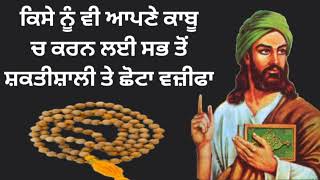 ਕਿਸੇ ਨੂੰ ਵੀ ਆਪਣੇ ਕਾਬੂ ਚ ਕਰਨ ਲਈ ਸਭ ਤੋਂ ਸ਼ਕਤੀਸ਼ਾਲੀ ਤੇ ਛੋਟਾ ਵਜ਼ੀਫਾ